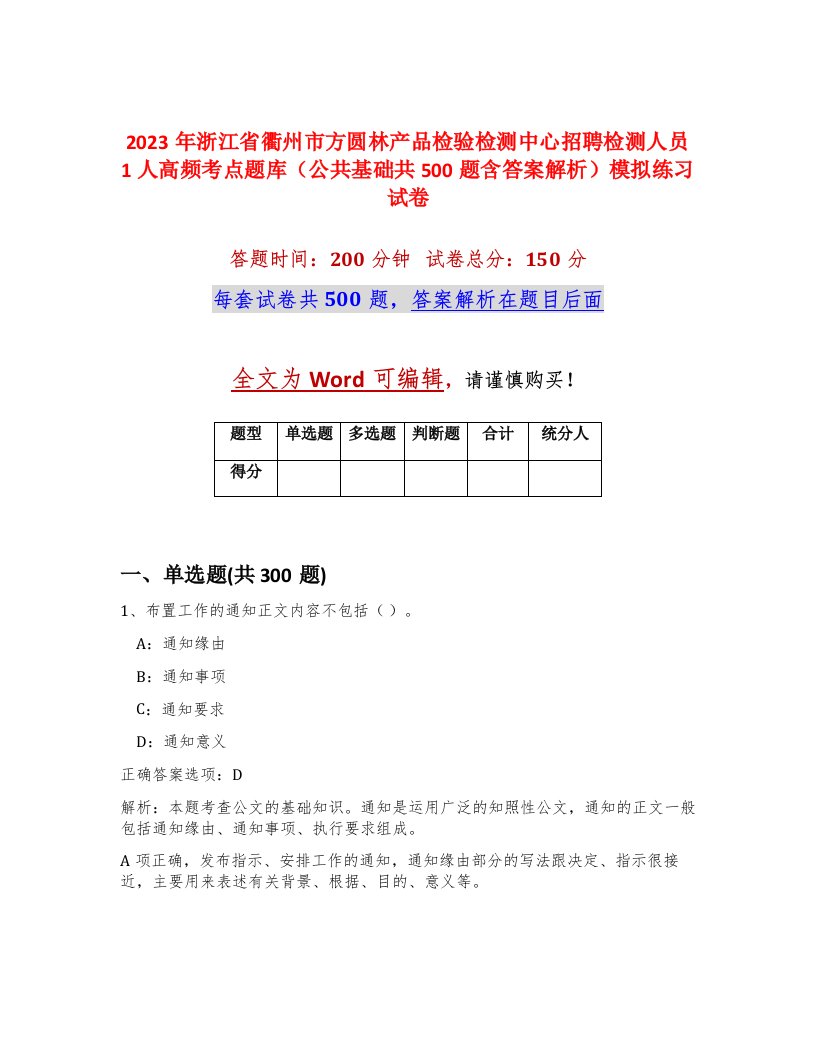 2023 年浙江省衢州市方圆林产品检验检测中心招聘检测人员 1 人高频考点题库（公共基础共 500 题含答案解析）模拟练习试卷

答题时间：200 分钟　试卷总分：150 分

每套试卷共 500 题，答案解析在题目后面

全文为 Word 可编辑，请谨慎购买！

| 题型 | 单选题 | 多选题 | 判断题 | 合计 | 统分人 |
|---|---|---|---|---|---|
| 得分 | | | | | |

一、单选题(共 300 题)

1、布置工作的通知正文内容不包括（ ）。

A：通知缘由

B：通知事项

C：通知要求

D：通知意义

正确答案选项：D

解析：本题考查公文的基础知识。通知是运用广泛的知照性公文，通知的正文一般包括通知缘由、通知事项、执行要求组成。

A 项正确，发布指示、安排工作的通知，通知缘由部分的写法跟决定、指示很接近，主要用来表述有关背景、根据、目的、意义等。